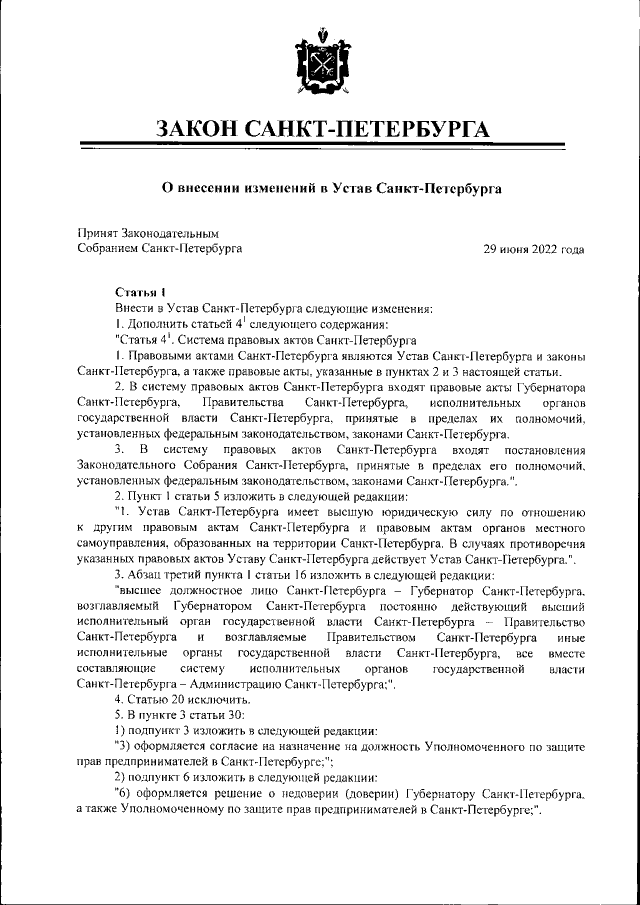 ЗАКОН САНКТ-ПЕТЕРБУРГА

О внесении изменений в Устав Санкт-Петербурга

Принят Законодательным Собранием Санкт-Петербурга

29 июня 2022 года

Статья 1

Внести в Устав Санкт-Петербурга следующие изменения:

1. Дополнить статьей $4^1$ следующего содержания:

"Статья $4^1$. Система правовых актов Санкт-Петербурга

1. Правовыми актами Санкт-Петербурга являются Устав Санкт-Петербурга и законы Санкт-Петербурга, а также правовые акты, указанные в пунктах 2 и 3 настоящей статьи.

2. В систему правовых актов Санкт-Петербурга входят правовые акты Губернатора Санкт-Петербурга, Правительства Санкт-Петербурга, исполнительных органов государственной власти Санкт-Петербурга, принятые в пределах их полномочий, установленных федеральным законодательством, законами Санкт-Петербурга.

3. В систему правовых актов Санкт-Петербурга входят постановления Законодательного Собрания Санкт-Петербурга, принятые в пределах его полномочий, установленных федеральным законодательством, законами Санкт-Петербурга.".

2. Пункт 1 статьи 5 изложить в следующей редакции:

"1. Устав Санкт-Петербурга имеет высшую юридическую силу по отношению к другим правовым актам Санкт-Петербурга и правовым актам органов местного самоуправления, образованных на территории Санкт-Петербурга. В случаях противоречия указанных правовых актов Уставу Санкт-Петербурга действует Устав Санкт-Петербурга.".

3. Абзац третий пункта 1 статьи 16 изложить в следующей редакции:

"высшее должностное лицо Санкт-Петербурга – Губернатор Санкт-Петербурга, возглавляемый Губернатором Санкт-Петербурга постоянно действующий высший исполнительный орган государственной власти Санкт-Петербурга – Правительство Санкт-Петербурга и возглавляемые Правительством Санкт-Петербурга иные исполнительные органы государственной власти Санкт-Петербурга, все вместе составляющие систему исполнительных органов государственной власти Санкт-Петербурга – Администрацию Санкт-Петербурга;".

4. Статью 20 исключить.

5. В пункте 3 статьи 30:

1) подпункт 3 изложить в следующей редакции:

"3) оформляется согласие на назначение на должность Уполномоченного по защите прав предпринимателей в Санкт-Петербурге;";

2) подпункт 6 изложить в следующей редакции:

"6) оформляется решение о недоверии (доверии) Губернатору Санкт-Петербурга, а также Уполномоченному по защите прав предпринимателей в Санкт-Петербурге;".